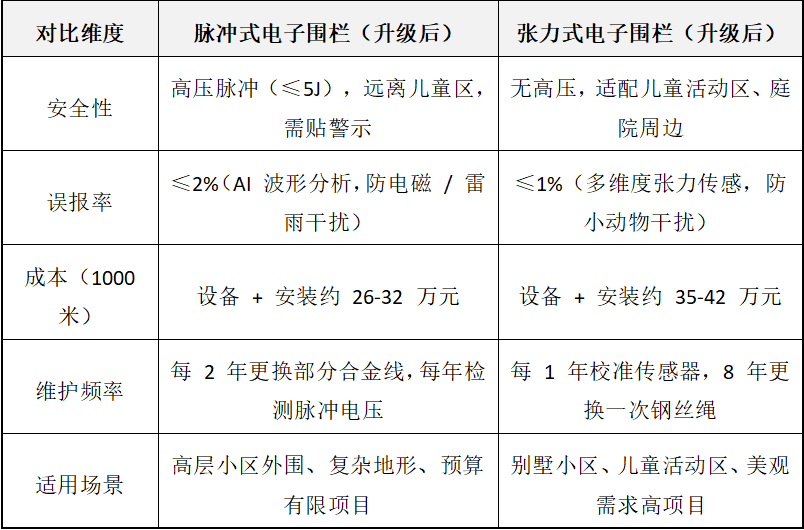 | 对比维度 | 脉冲式电子围栏（升级后） | 张力式电子围栏（升级后） |
|---|---|---|
| 安全性 | 高压脉冲（≤5J），远离儿童区，需贴警示 | 无高压，适配儿童活动区、庭院周边 |
| 误报率 | ≤2%（AI 波形分析，防电磁 / 雷雨干扰） | ≤1%（多维度张力传感，防小动物干扰） |
| 成本（1000米） | 设备 + 安装约 26-32 万元 | 设备 + 安装约 35-42 万元 |
| 维护频率 | 每 2 年更换部分合金线，每年检测脉冲电压 | 每 1 年校准传感器，8 年更换一次钢丝绳 |
| 适用场景 | 高层小区外围、复杂地形、预算有限项目 | 别墅小区、儿童活动区、美观需求高项目 |